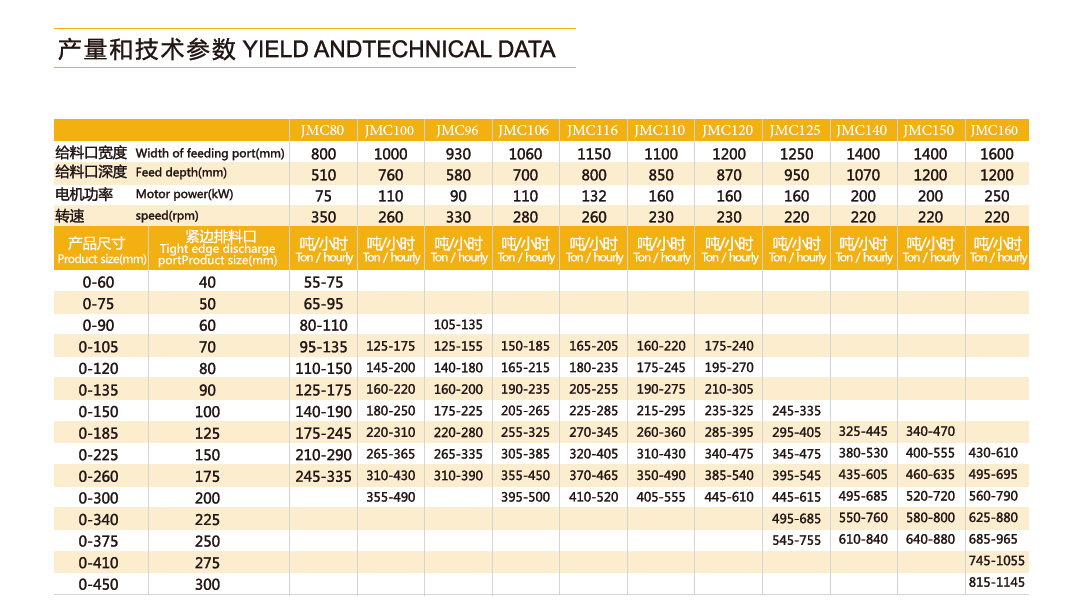 产量和技术参数 YIELD ANDTECHNICAL DATA

| | | JMC80 | JMC100 | JMC96 | JMC106 | JMC116 | JMC110 | JMC120 | JMC125 | JMC140 | JMC150 | JMC160 |
|---|---|---|---|---|---|---|---|---|---|---|---|---|
| 给料口宽度 | Width of feeding port(mm) | 800 | 1000 | 930 | 1060 | 1150 | 1100 | 1200 | 1250 | 1400 | 1400 | 1600 |
| 给料口深度 | Feed depth(mm) | 510 | 760 | 580 | 700 | 800 | 850 | 870 | 950 | 1070 | 1200 | 1200 |
| 电机功率 | Motor power(kW) | 75 | 110 | 90 | 110 | 132 | 160 | 160 | 160 | 200 | 200 | 250 |
| 转速 | speed(rpm) | 350 | 260 | 330 | 280 | 260 | 230 | 230 | 220 | 220 | 220 | 220 |
| 产品尺寸 Product size(mm) | 紧边排料口 Tight edge discharge portProduct size(mm) | 吨/小时 Ton / hourly | 吨/小时 Ton / hourly | 吨/小时 Ton / hourly | 吨/小时 Ton / hourly | 吨/小时 Ton / hourly | 吨/小时 Ton / hourly | 吨/小时 Ton / hourly | 吨/小时 Ton / hourly | 吨/小时 Ton / hourly | 吨/小时 Ton / hourly | 吨/小时 Ton / hourly |
| 0-60 | 40 | 55-75 | | | | | | | | | | |
| 0-75 | 50 | 65-95 | | | | | | | | | | |
| 0-90 | 60 | 80-110 | | 105-135 | | | | | | | | |
| 0-105 | 70 | 95-135 | 125-175 | 125-155 | 150-185 | 165-205 | 160-220 | 175-240 | | | | |
| 0-120 | 80 | 110-150 | 145-200 | 140-180 | 165-215 | 180-235 | 175-245 | 195-270 | | | | |
| 0-135 | 90 | 125-175 | 160-220 | 160-200 | 190-235 | 205-255 | 190-275 | 210-305 | | | | |
| 0-150 | 100 | 140-190 | 180-250 | 175-225 | 205-265 | 225-285 | 215-295 | 235-325 | 245-335 | | | |
| 0-185 | 125 | 175-245 | 220-310 | 220-280 | 255-325 | 270-345 | 260-360 | 285-395 | 295-405 | 325-445 | 340-470 | |
| 0-225 | 150 | 210-290 | 265-365 | 265-335 | 305-385 | 320-405 | 310-430 | 340-475 | 345-475 | 380-530 | 400-555 | 430-610 |
| 0-260 | 175 | 245-335 | 310-430 | 310-390 | 355-450 | 370-465 | 350-490 | 385-540 | 395-545 | 435-605 | 460-635 | 495-695 |
| 0-300 | 200 | | 355-490 | | 395-500 | 410-520 | 405-555 | 445-610 | 445-615 | 495-685 | 520-720 | 560-790 |
| 0-340 | 225 | | | | | | | | 495-685 | 550-760 | 580-800 | 625-880 |
| 0-375 | 250 | | | | | | | | 545-755 | 610-840 | 640-880 | 685-965 |
| 0-410 | 275 | | | | | | | | | | | 745-1055 |
| 0-450 | 300 | | | | | | | | | | | 815-1145 |